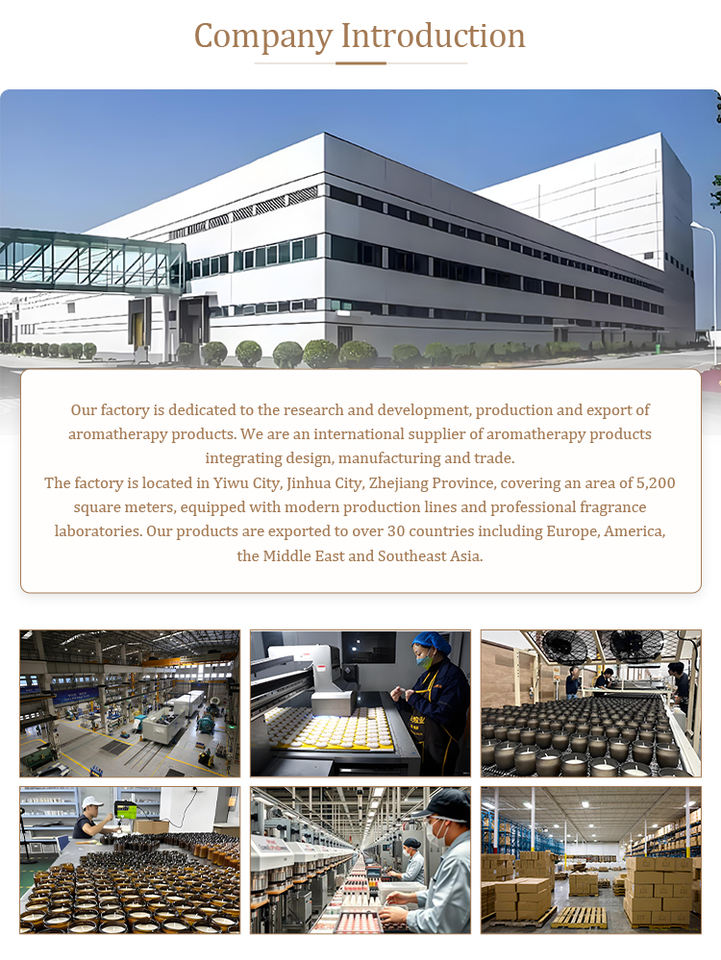 Company Introduction

Our factory is dedicated to the research and development, production and export of aromatherapy products. We are an international supplier of aromatherapy products integrating design, manufacturing and trade.

The factory is located in Yiwu City, Jinhua City, Zhejiang Province, covering an area of 5,200 square meters, equipped with modern production lines and professional fragrance laboratories. Our products are exported to over 30 countries including Europe, America, the Middle East and Southeast Asia.